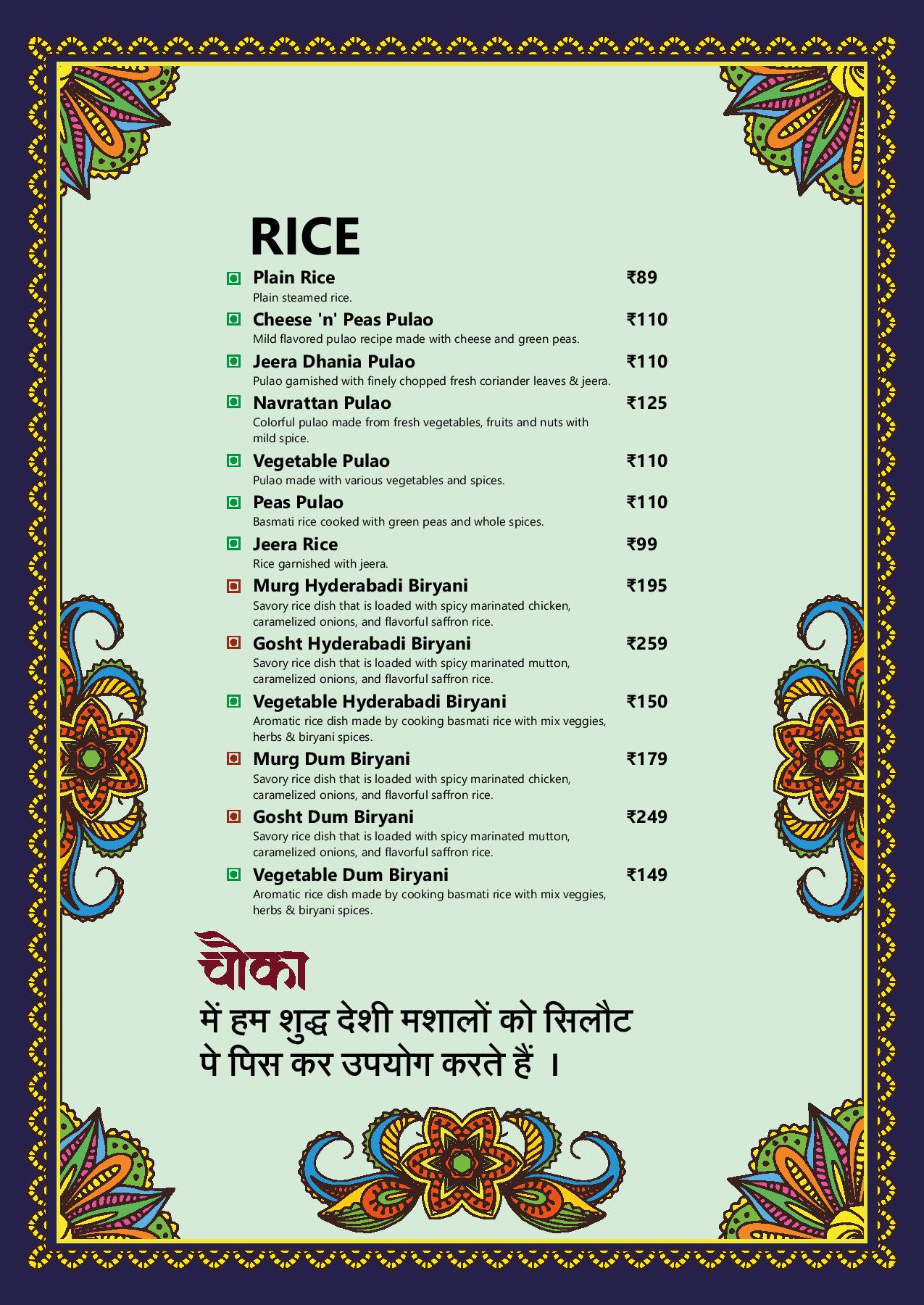 RICE

Plain Rice ₹89
Plain steamed rice.

Cheese 'n' Peas Pulao ₹110
Mild flavored pulao recipe made with cheese and green peas.

Jeera Dhania Pulao ₹110
Pulao garnished with finely chopped fresh coriander leaves & jeera.

Navrattan Pulao ₹125
Colorful pulao made from fresh vegetables, fruits and nuts with mild spice.

Vegetable Pulao ₹110
Pulao made with various vegetables and spices.

Peas Pulao ₹110
Basmati rice cooked with green peas and whole spices.

Jeera Rice ₹99
Rice garnished with jeera.

Murg Hyderabadi Biryani ₹195
Savory rice dish that is loaded with spicy marinated chicken, caramelized onions, and flavorful saffron rice.

Gosht Hyderabadi Biryani ₹259
Savory rice dish that is loaded with spicy marinated mutton, caramelized onions, and flavorful saffron rice.

Vegetable Hyderabadi Biryani ₹150
Aromatic rice dish made by cooking basmati rice with mix veggies, herbs & biryani spices.

Murg Dum Biryani ₹179
Savory rice dish that is loaded with spicy marinated chicken, caramelized onions, and flavorful saffron rice.

Gosht Dum Biryani ₹249
Savory rice dish that is loaded with spicy marinated mutton, caramelized onions, and flavorful saffron rice.

Vegetable Dum Biryani ₹149
Aromatic rice dish made by cooking basmati rice with mix veggies, herbs & biryani spices.

चौका
में हम शुद्ध देशी मशालों को सिलौट पे पिस कर उपयोग करते हैं ।